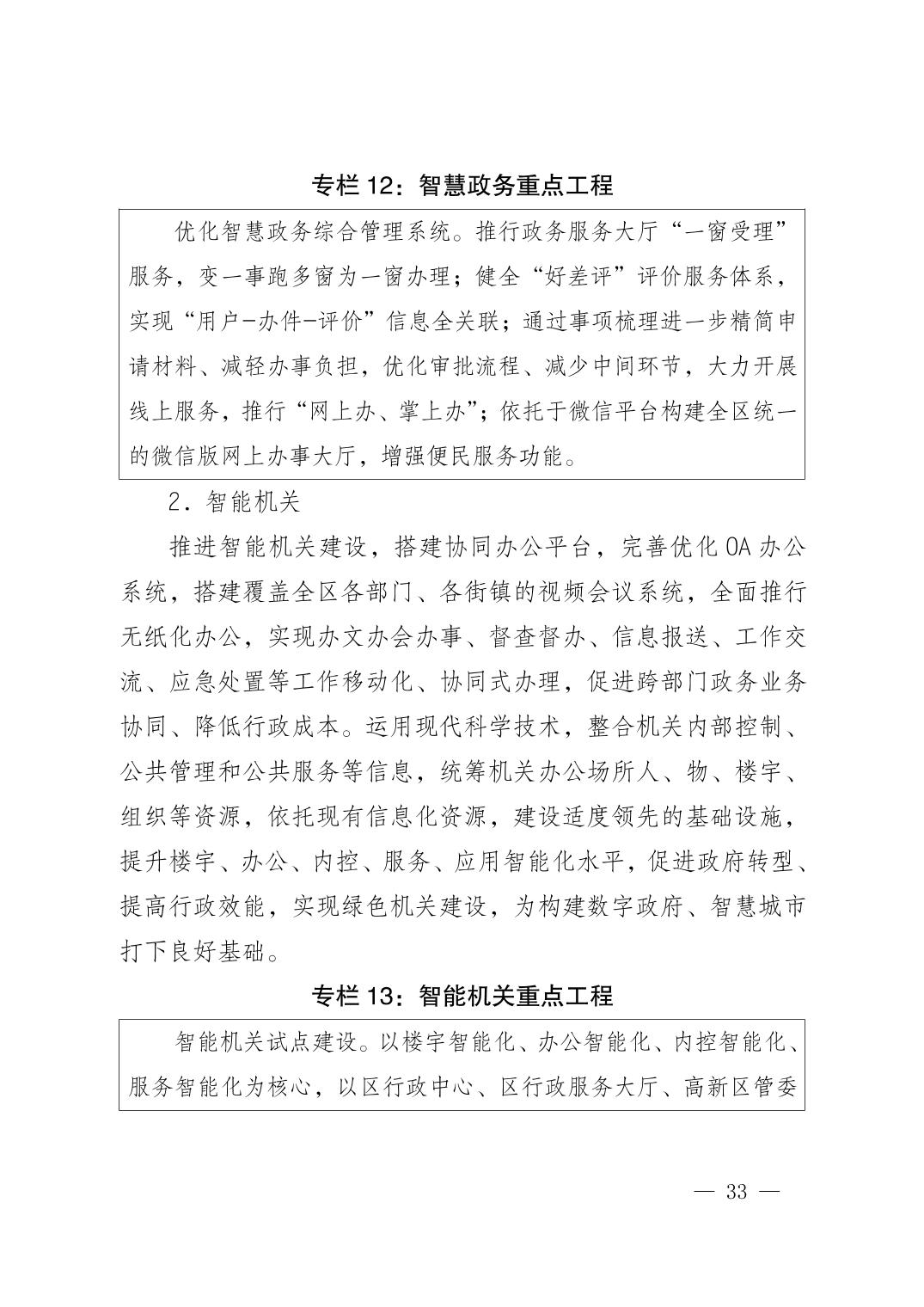 专栏 12：智慧政务重点工程

优化智慧政务综合管理系统。推行政务服务大厅“一窗受理”服务，变一事跑多窗为一窗办理；健全“好差评”评价服务体系，实现“用户-办件-评价”信息全关联；通过事项梳理进一步精简申请材料、减轻办事负担，优化审批流程、减少中间环节，大力开展线上服务，推行“网上办、掌上办”；依托于微信平台构建全区统一的微信版网上办事大厅，增强便民服务功能。

2．智能机关

推进智能机关建设，搭建协同办公平台，完善优化 OA 办公系统，搭建覆盖全区各部门、各街镇的视频会议系统，全面推行无纸化办公，实现办文办会办事、督查督办、信息报送、工作交流、应急处置等工作移动化、协同式办理，促进跨部门政务业务协同、降低行政成本。运用现代科学技术，整合机关内部控制、公共管理和公共服务等信息，统筹机关办公场所人、物、楼宇、组织等资源，依托现有信息化资源，建设适度领先的基础设施，提升楼宇、办公、内控、服务、应用智能化水平，促进政府转型、提高行政效能，实现绿色机关建设，为构建数字政府、智慧城市打下良好基础。

专栏 13：智能机关重点工程

智能机关试点建设。以楼宇智能化、办公智能化、内控智能化、服务智能化为核心，以区行政中心、区行政服务大厅、高新区管委

— 33 —